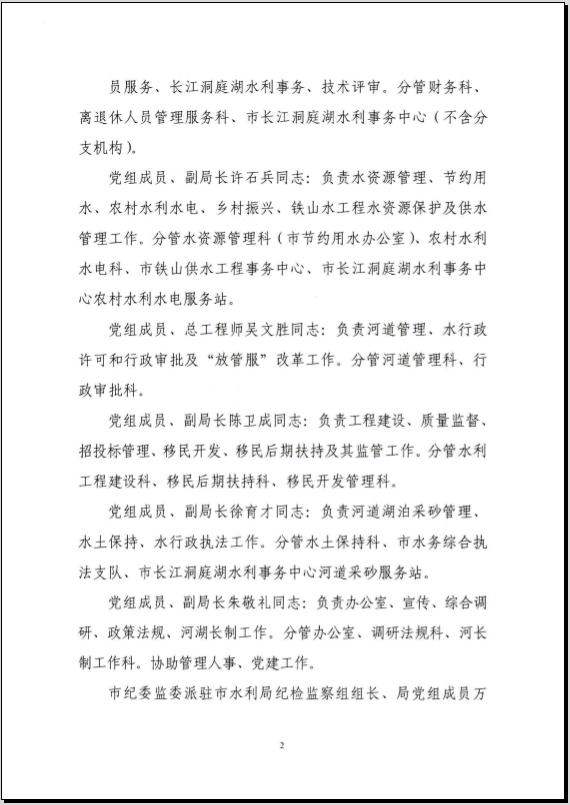 员服务、长江洞庭湖水利事务、技术评审。分管财务科、离退休人员管理服务科、市长江洞庭湖水利事务中心（不含分支机构）。

党组成员、副局长许石兵同志：负责水资源管理、节约用水、农村水利水电、乡村振兴、铁山水工程水资源保护及供水管理工作。分管水资源管理科（市节约用水办公室）、农村水利水电科、市铁山供水工程事务中心、市长江洞庭湖水利事务中心农村水利水电服务站。

党组成员、总工程师吴文胜同志：负责河道管理、水行政许可和行政审批及“放管服”改革工作。分管河道管理科、行政审批科。

党组成员、副局长陈卫成同志：负责工程建设、质量监督、招投标管理、移民开发、移民后期扶持及其监管工作。分管水利工程建设科、移民后期扶持科、移民开发管理科。

党组成员、副局长徐育才同志：负责河道湖泊采砂管理、水土保持、水行政执法工作。分管水土保持科、市水务综合执法支队、市长江洞庭湖水利事务中心河道采砂服务站。

党组成员、副局长朱敬礼同志：负责办公室、宣传、综合调研、政策法规、河湖长制工作。分管办公室、调研法规科、河长制工作科。协助管理人事、党建工作。

市纪委监委派驻市水利局纪检监察组组长、局党组成员万

2